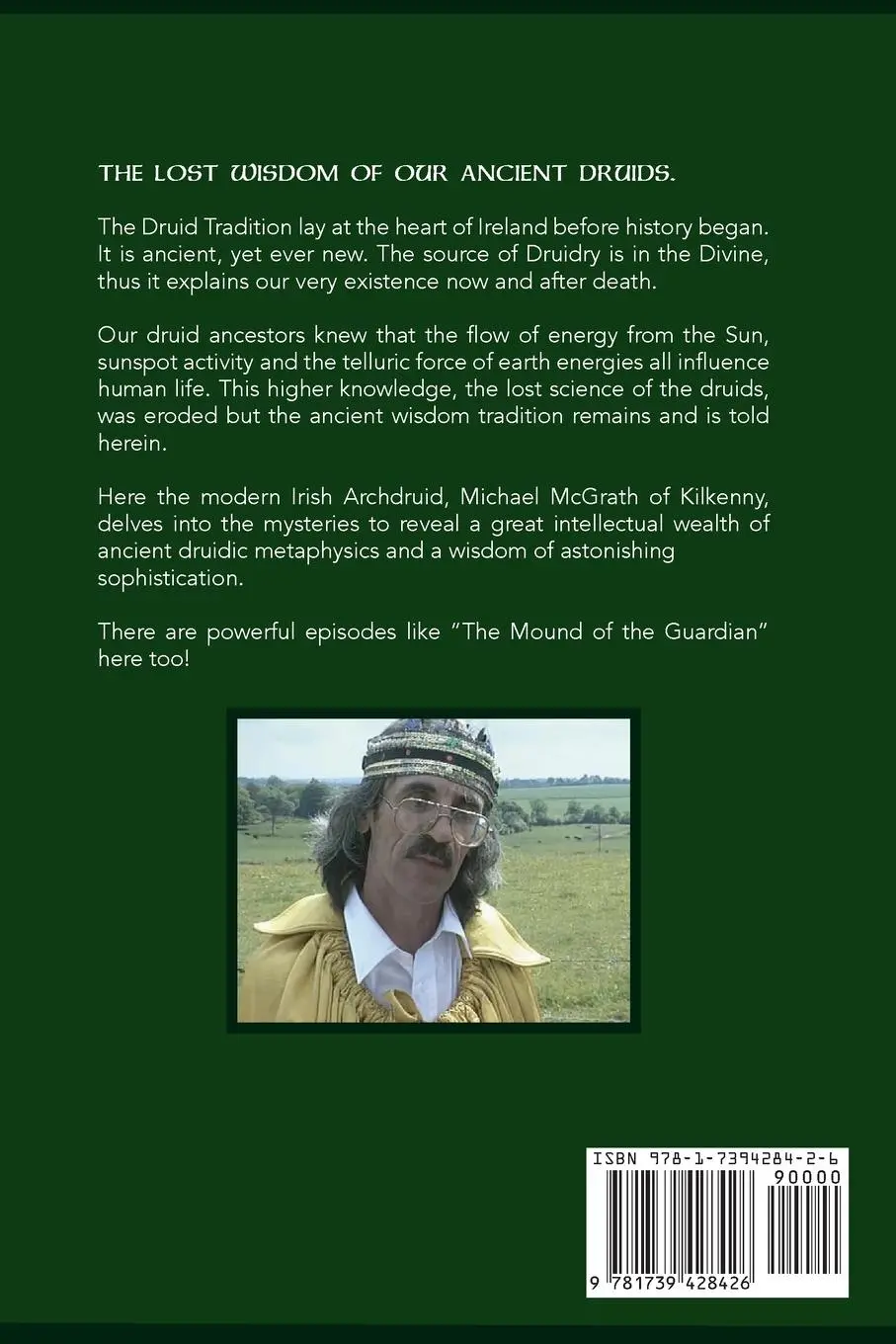 THE LOST WISDOM OF OUR ANCIENT DRUIDS.

The Druid Tradition lay at the heart of Ireland before history began. It is ancient, yet ever new. The source of Druidry is in the Divine, thus it explains our very existence now and after death.

Our druid ancestors knew that the flow of energy from the Sun, sunspot activity and the telluric force of earth energies all influence human life. This higher knowledge, the lost science of the druids, was eroded but the ancient wisdom tradition remains and is told herein.

Here the modern Irish Archdruid, Michael McGrath of Kilkenny, delves into the mysteries to reveal a great intellectual wealth of ancient druidic metaphysics and a wisdom of astonishing sophistication.

There are powerful episodes like "The Mound of the Guardian" here too!

ISBN 978-1-7394284-2-6

90000

9 781739 428426